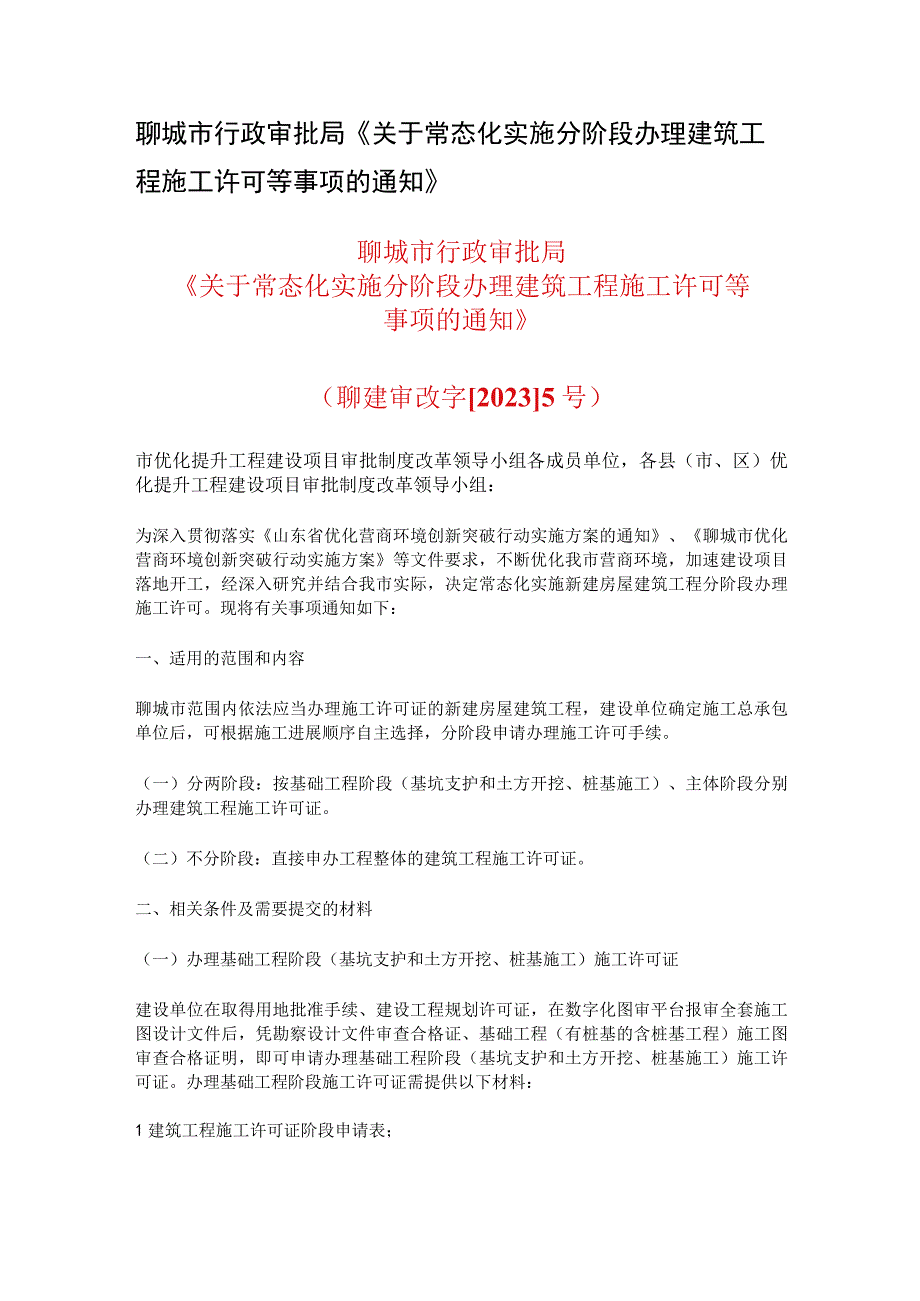 聊城市行政审批局《关于常态化实施分阶段办理建筑工程施工许可等事项的通知》

聊城市行政审批局
《关于常态化实施分阶段办理建筑工程施工许可等事项的通知》

（聊建审改字[2023]5号）

市优化提升工程建设项目审批制度改革领导小组各成员单位，各县（市、区）优化提升工程建设项目审批制度改革领导小组：

为深入贯彻落实《山东省优化营商环境创新突破行动实施方案的通知》、《聊城市优化营商环境创新突破行动实施方案》等文件要求，不断优化我市营商环境，加速建设项目落地开工，经深入研究并结合我市实际，决定常态化实施新建房屋建筑工程分阶段办理施工许可。现将有关事项通知如下：

一、适用的范围和内容

聊城市范围内依法应当办理施工许可证的新建房屋建筑工程，建设单位确定施工总承包单位后，可根据施工进展顺序自主选择，分阶段申请办理施工许可手续。

（一）分两阶段：按基础工程阶段（基坑支护和土方开挖、桩基施工）、主体阶段分别办理建筑工程施工许可证。

（二）不分阶段：直接申办工程整体的建筑工程施工许可证。

二、相关条件及需要提交的材料

（一）办理基础工程阶段（基坑支护和土方开挖、桩基施工）施工许可证

建设单位在取得用地批准手续、建设工程规划许可证，在数字化图审平台报审全套施工图设计文件后，凭勘察设计文件审查合格证、基础工程（有桩基的含桩基工程）施工图审查合格证明，即可申请办理基础工程阶段（基坑支护和土方开挖、桩基施工）施工许可证。办理基础工程阶段施工许可证需提供以下材料：

1 建筑工程施工许可证阶段申请表；